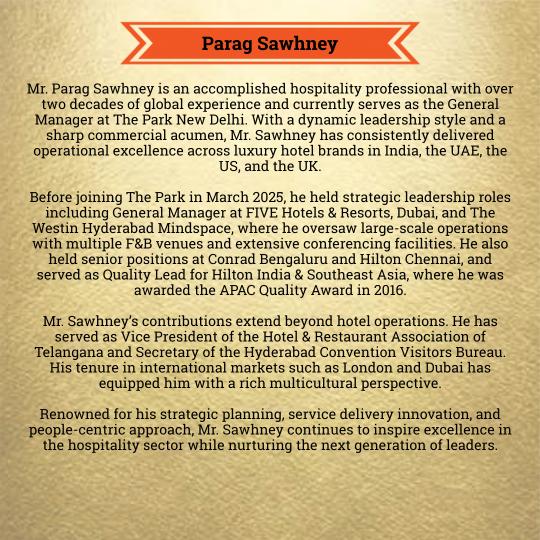 Parag Sawhney

Mr. Parag Sawhney is an accomplished hospitality professional with over two decades of global experience and currently serves as the General Manager at The Park New Delhi. With a dynamic leadership style and a sharp commercial acumen, Mr. Sawhney has consistently delivered operational excellence across luxury hotel brands in India, the UAE, the US, and the UK.

Before joining The Park in March 2025, he held strategic leadership roles including General Manager at FIVE Hotels & Resorts, Dubai, and The Westin Hyderabad Mindspace, where he oversaw large-scale operations with multiple F&B venues and extensive conferencing facilities. He also held senior positions at Conrad Bengaluru and Hilton Chennai, and served as Quality Lead for Hilton India & Southeast Asia, where he was awarded the APAC Quality Award in 2016.

Mr. Sawhney's contributions extend beyond hotel operations. He has served as Vice President of the Hotel & Restaurant Association of Telangana and Secretary of the Hyderabad Convention Visitors Bureau. His tenure in international markets such as London and Dubai has equipped him with a rich multicultural perspective.

Renowned for his strategic planning, service delivery innovation, and people-centric approach, Mr. Sawhney continues to inspire excellence in the hospitality sector while nurturing the next generation of leaders.